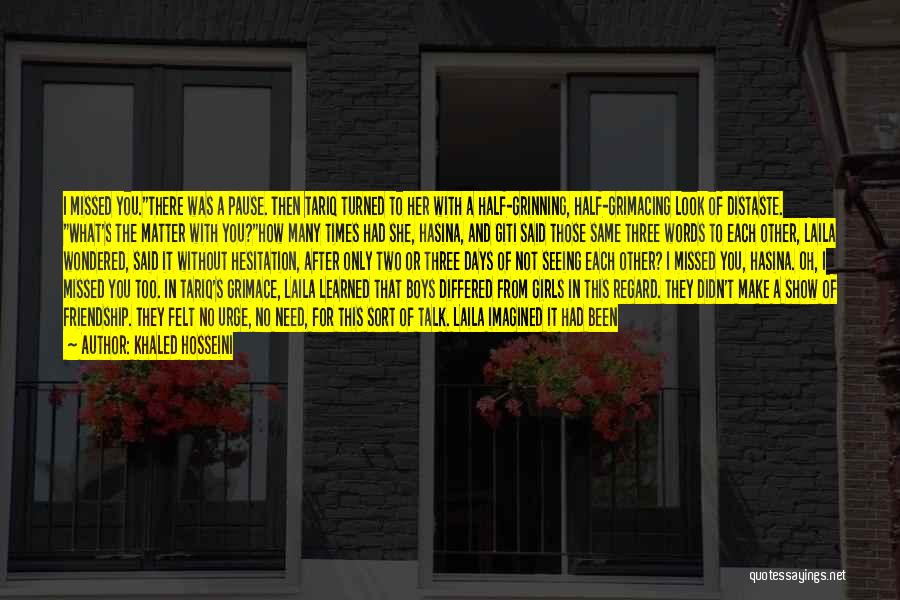 I MISSED YOU."THERE WAS A PAUSE. THEN TARIQ TURNED TO HER WITH A HALF-GRINNING, HALF-GRIMACING LOOK OF DISTASTE. "WHAT'S THE MATTER WITH YOU?"HOW MANY TIMES HAD SHE, HASINA, AND GITI SAID THOSE SAME THREE WORDS TO EACH OTHER, LAILA WONDERED, SAID IT WITHOUT HESITATION, AFTER ONLY TWO OR THREE DAYS OF NOT SEEING EACH OTHER? I MISSED YOU, HASINA. OH, I MISSED YOU TOO. IN TARIQ'S GRIMACE, LAILA LEARNED THAT BOYS DIFFERED FROM GIRLS IN THIS REGARD. THEY DIDN'T MAKE A SHOW OF FRIENDSHIP. THEY FELT NO URGE, NO NEED, FOR THIS SORT OF TALK. LAILA IMAGINED IT HAD BEEN

— AUTHOR: KHALED HOSSEINI

quotessayings.net